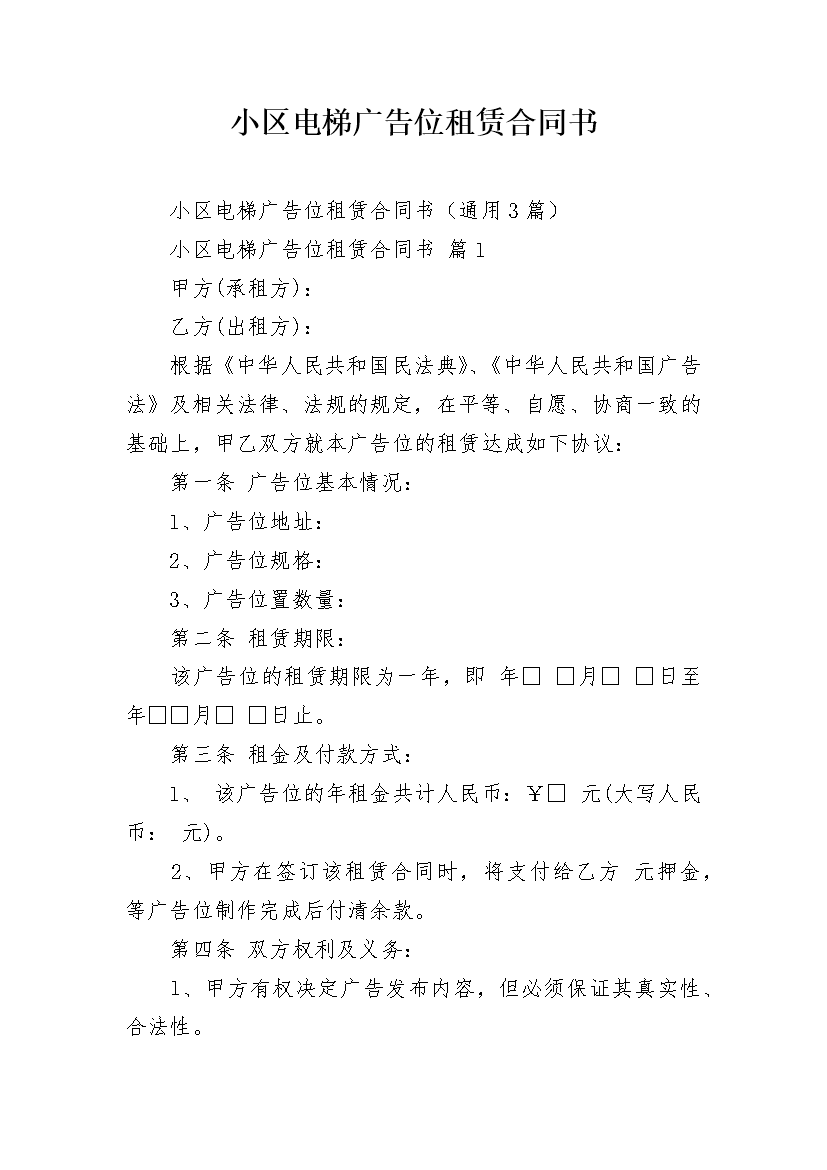 小区电梯广告位租赁合同书

小区电梯广告位租赁合同书（通用3篇）

小区电梯广告位租赁合同书 篇1

甲方(承租方)：

乙方(出租方)：

根据《中华人民共和国民法典》、《中华人民共和国广告法》及相关法律、法规的规定，在平等、自愿、协商一致的基础上，甲乙双方就本广告位的租赁达成如下协议：

第一条 广告位基本情况：

1、广告位地址：

2、广告位规格：

3、广告位置数量：

第二条 租赁期限：

该广告位的租赁期限为一年，即 年□ □月□ □日至年□□月□ □日止。

第三条 租金及付款方式：

1、 该广告位的年租金共计人民币：￥□ 元(大写人民币： 元)。

2、甲方在签订该租赁合同时，将支付给乙方 元押金，等广告位制作完成后付清余款。

第四条 双方权利及义务：

1、甲方有权决定广告发布内容，但必须保证其真实性、合法性。